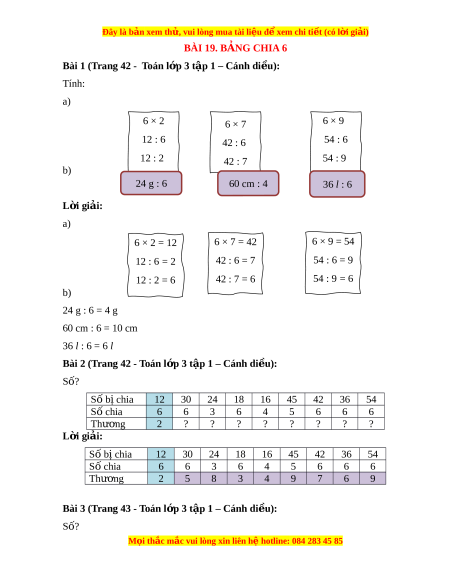 Đây là bản xem thử, vui lòng mua tài liệu để xem chi tiết (có lời giải)

BÀI 19. BẢNG CHIA 6

Bài 1 (Trang 42 - Toán lớp 3 tập 1 – Cánh diều):

Tính:

a)

6 × 2
12 : 6
12 : 2

6 × 7
42 : 6
42 : 7

6 × 9
54 : 6
54 : 9

b)

24 g : 6

60 cm : 4

36 $l$ : 6

Lời giải:

a)

6 × 2 = 12
12 : 6 = 2
12 : 2 = 6

6 × 7 = 42
42 : 6 = 7
42 : 7 = 6

6 × 9 = 54
54 : 6 = 9
54 : 9 = 6

b)

24 g : 6 = 4 g

60 cm : 6 = 10 cm

36 $l$ : 6 = 6 $l$

Bài 2 (Trang 42 - Toán lớp 3 tập 1 – Cánh diều):

Số?

| Số bị chia | 12 | 30 | 24 | 18 | 16 | 45 | 42 | 36 | 54 |
|---|---|---|---|---|---|---|---|---|---|
| Số chia | 6 | 6 | 3 | 6 | 4 | 5 | 6 | 6 | 6 |
| Thương | 2 | ? | ? | ? | ? | ? | ? | ? | ? |

Lời giải:

| Số bị chia | 12 | 30 | 24 | 18 | 16 | 45 | 42 | 36 | 54 |
|---|---|---|---|---|---|---|---|---|---|
| Số chia | 6 | 6 | 3 | 6 | 4 | 5 | 6 | 6 | 6 |
| Thương | 2 | 5 | 8 | 3 | 4 | 9 | 7 | 6 | 9 |

Bài 3 (Trang 43 - Toán lớp 3 tập 1 – Cánh diều):

Số?

Mọi thắc mắc vui lòng xin liên hệ hotline: 084 283 45 85